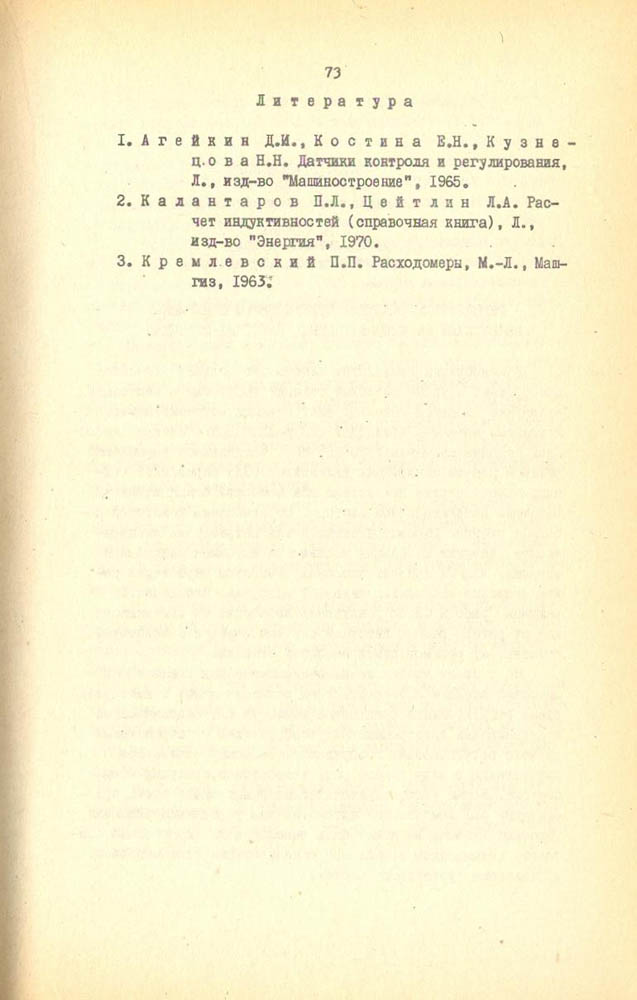 73

Литература

I. Агейкин Д.И., Костина Е.Н., Кузнецова Н.Н. Датчики контроля и регулирования, Л., изд-во "Машиностроение", 1965.

2. Калантаров П.Л., Цейтлин Л.А. Расчет индуктивностей (справочная книга), Л., изд-во "Энергия", 1970.

3. Кремлевский П.П. Расходомеры, М.-Л., Машгиз, 1963.